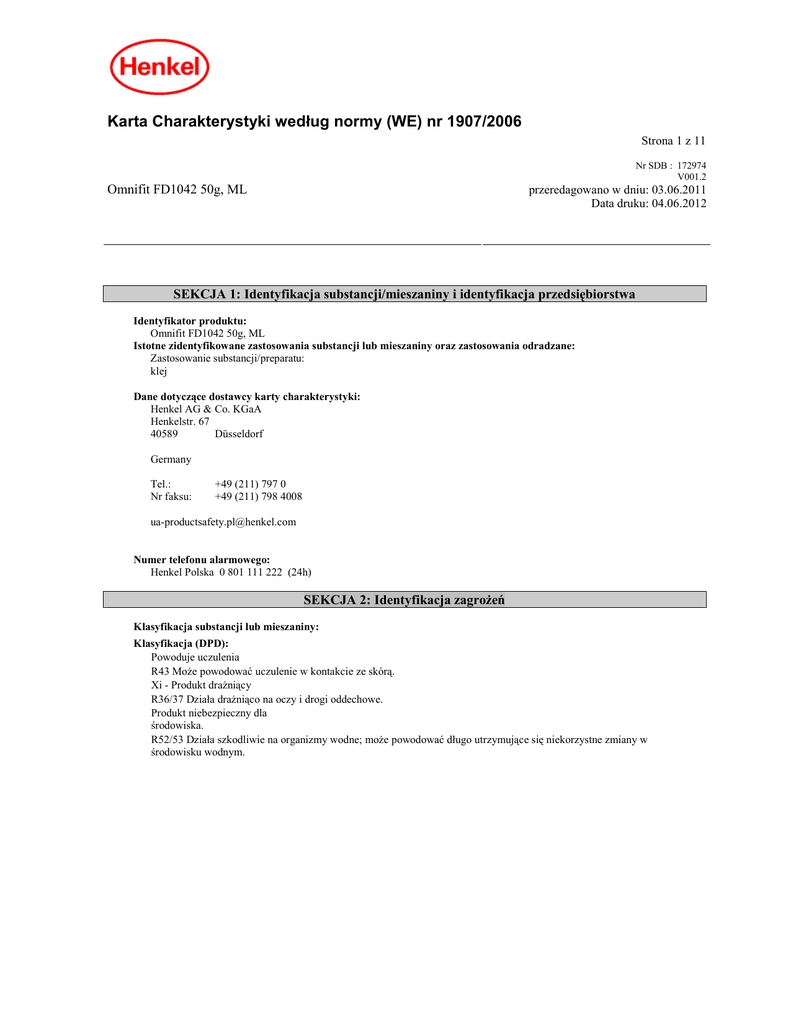 Henkel

Karta Charakterystyki według normy (WE) nr 1907/2006

Strona 1 z 11

Nr SDB : 172974
V001.2

Omnifit FD1042 50g, ML

przeredagowano w dniu: 03.06.2011
Data druku: 04.06.2012

SEKCJA 1: Identyfikacja substancji/mieszaniny i identyfikacja przedsiębiorstwa

Identyfikator produktu:
Omnifit FD1042 50g, ML
Istotne zidentyfikowane zastosowania substancji lub mieszaniny oraz zastosowania odradzane:
Zastosowanie substancji/preparatu:
klej

Dane dotyczące dostawcy karty charakterystyki:
Henkel AG & Co. KGaA
Henkelstr. 67
40589 Düsseldorf

Germany

Tel.: +49 (211) 797 0
Nr faksu: +49 (211) 798 4008

ua-productsafety.pl@henkel.com

Numer telefonu alarmowego:
Henkel Polska 0 801 111 222 (24h)

SEKCJA 2: Identyfikacja zagrożeń

Klasyfikacja substancji lub mieszaniny:
Klasyfikacja (DPD):
Powoduje uczulenia
R43 Może powodować uczulenie w kontakcie ze skórą.
Xi - Produkt drażniący
R36/37 Działa drażniąco na oczy i drogi oddechowe.
Produkt niebezpieczny dla
środowiska.
R52/53 Działa szkodliwie na organizmy wodne; może powodować długo utrzymujące się niekorzystne zmiany w środowisku wodnym.